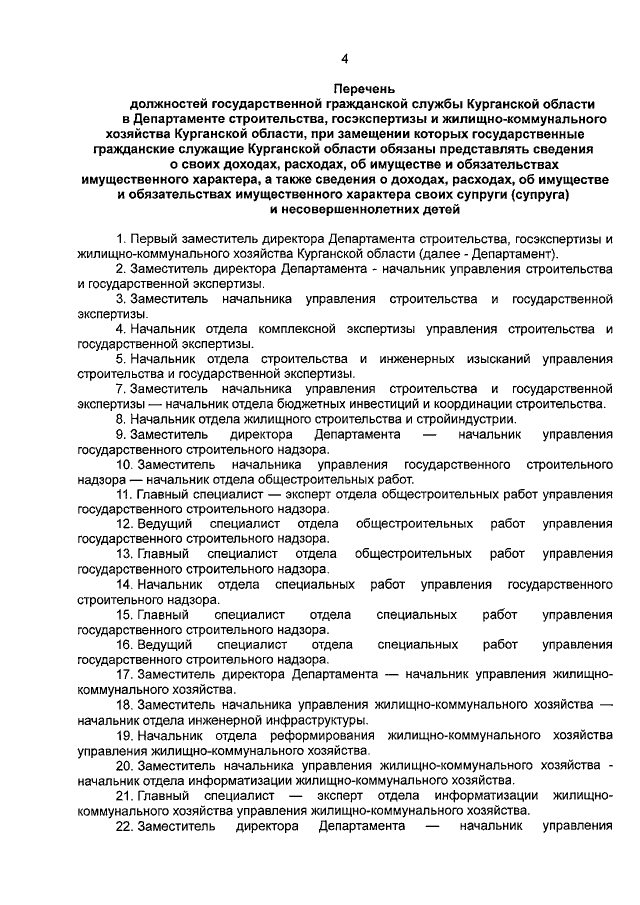 4

Перечень
должностей государственной гражданской службы Курганской области в Департаменте строительства, госэкспертизы и жилищно-коммунального хозяйства Курганской области, при замещении которых государственные гражданские служащие Курганской области обязаны представлять сведения о своих доходах, расходах, об имуществе и обязательствах имущественного характера, а также сведения о доходах, расходах, об имуществе и обязательствах имущественного характера своих супруги (супруга) и несовершеннолетних детей

1. Первый заместитель директора Департамента строительства, госэкспертизы и жилищно-коммунального хозяйства Курганской области (далее - Департамент).
2. Заместитель директора Департамента - начальник управления строительства и государственной экспертизы.
3. Заместитель начальника управления строительства и государственной экспертизы.
4. Начальник отдела комплексной экспертизы управления строительства и государственной экспертизы.
5. Начальник отдела строительства и инженерных изысканий управления строительства и государственной экспертизы.
7. Заместитель начальника управления строительства и государственной экспертизы — начальник отдела бюджетных инвестиций и координации строительства.
8. Начальник отдела жилищного строительства и стройиндустрии.
9. Заместитель директора Департамента — начальник управления государственного строительного надзора.
10. Заместитель начальника управления государственного строительного надзора — начальник отдела общестроительных работ.
11. Главный специалист — эксперт отдела общестроительных работ управления государственного строительного надзора.
12. Ведущий специалист отдела общестроительных работ управления государственного строительного надзора.
13. Главный специалист отдела общестроительных работ управления государственного строительного надзора.
14. Начальник отдела специальных работ управления государственного строительного надзора.
15. Главный специалист отдела специальных работ управления государственного строительного надзора.
16. Ведущий специалист отдела специальных работ управления государственного строительного надзора.
17. Заместитель директора Департамента — начальник управления жилищно-коммунального хозяйства.
18. Заместитель начальника управления жилищно-коммунального хозяйства — начальник отдела инженерной инфраструктуры.
19. Начальник отдела реформирования жилищно-коммунального хозяйства управления жилищно-коммунального хозяйства.
20. Заместитель начальника управления жилищно-коммунального хозяйства - начальник отдела информатизации жилищно-коммунального хозяйства.
21. Главный специалист — эксперт отдела информатизации жилищно-коммунального хозяйства управления жилищно-коммунального хозяйства.
22. Заместитель директора Департамента — начальник управления